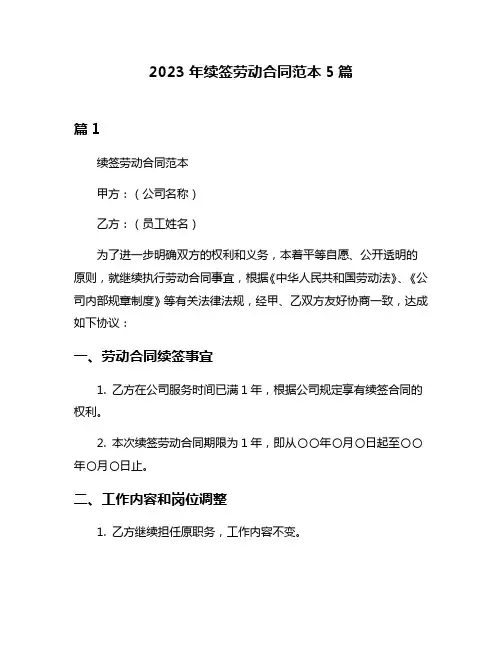 2023 年续签劳动合同范本 5 篇

篇 1

续签劳动合同范本

甲方：（公司名称）

乙方：（员工姓名）

为了进一步明确双方的权利和义务，本着平等自愿、公开透明的原则，就继续执行劳动合同事宜，根据《中华人民共和国劳动法》、《公司内部规章制度》等有关法律法规，经甲、乙双方友好协商一致，达成如下协议：

一、劳动合同续签事宜

1. 乙方在公司服务时间已满 1 年，根据公司规定享有续签合同的权利。

2. 本次续签劳动合同期限为 1 年，即从〇〇年〇月〇日起至〇〇年〇月〇日止。

二、工作内容和岗位调整

1. 乙方继续担任原职务，工作内容不变。